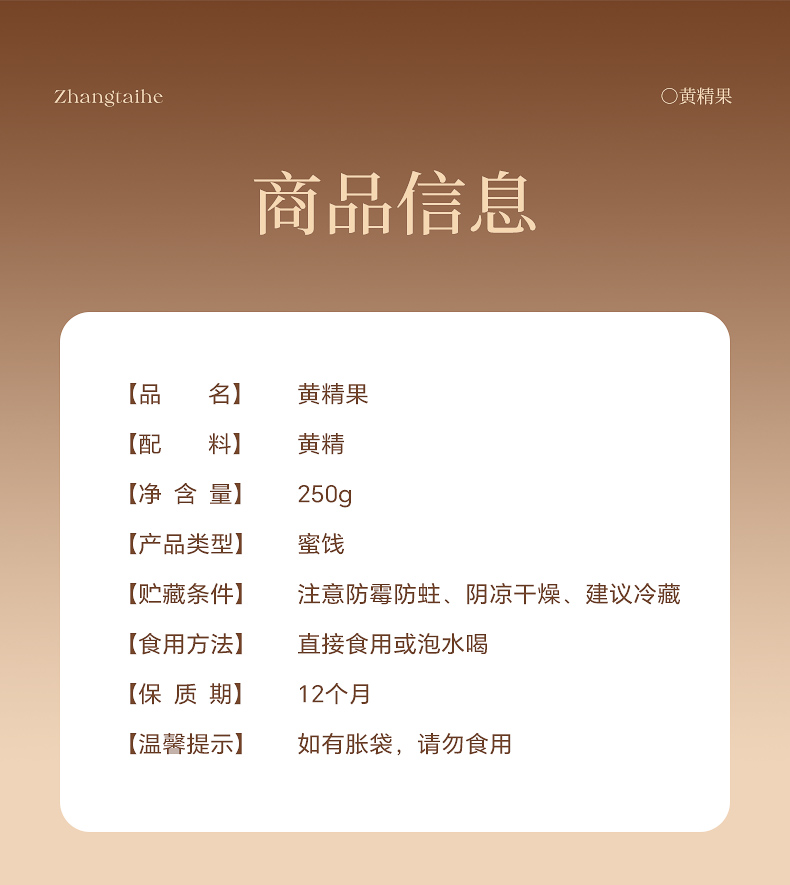 Zhangtaihe

○黄精果

商品信息

【品 名】 黄精果

【配 料】 黄精

【净含量】 250g

【产品类型】 蜜饯

【贮藏条件】 注意防霉防蛀、阴凉干燥、建议冷藏

【食用方法】 直接食用或泡水喝

【保质期】 12个月

【温馨提示】 如有胀袋，请勿食用